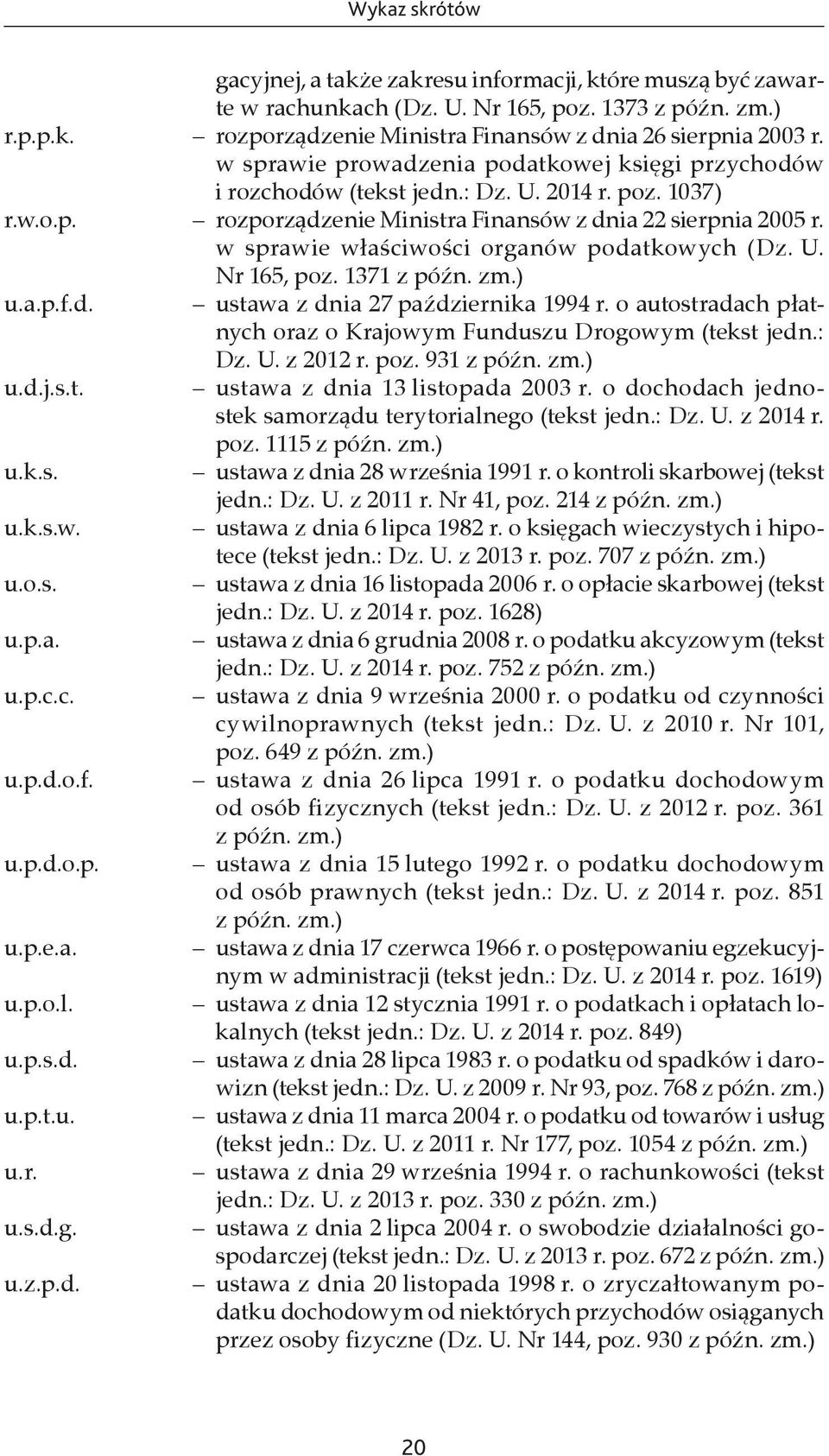 Wykaz skrótów

gacyjnej, a także zakresu informacji, które muszą być zawarte w rachunkach (Dz. U. Nr 165, poz. 1373 z późn. zm.)

r.p.p.k. – rozporządzenie Ministra Finansów z dnia 26 sierpnia 2003 r. w sprawie prowadzenia podatkowej księgi przychodów i rozchodów (tekst jedn.: Dz. U. 2014 r. poz. 1037)

r.w.o.p. – rozporządzenie Ministra Finansów z dnia 22 sierpnia 2005 r. w sprawie właściwości organów podatkowych (Dz. U. Nr 165, poz. 1371 z późn. zm.)

u.a.p.f.d. – ustawa z dnia 27 października 1994 r. o autostradach płatnych oraz o Krajowym Funduszu Drogowym (tekst jedn.: Dz. U. z 2012 r. poz. 931 z późn. zm.)

u.d.j.s.t. – ustawa z dnia 13 listopada 2003 r. o dochodach jednostek samorządu terytorialnego (tekst jedn.: Dz. U. z 2014 r. poz. 1115 z późn. zm.)

u.k.s. – ustawa z dnia 28 września 1991 r. o kontroli skarbowej (tekst jedn.: Dz. U. z 2011 r. Nr 41, poz. 214 z późn. zm.)

u.k.s.w. – ustawa z dnia 6 lipca 1982 r. o księgach wieczystych i hipotece (tekst jedn.: Dz. U. z 2013 r. poz. 707 z późn. zm.)

u.o.s. – ustawa z dnia 16 listopada 2006 r. o opłacie skarbowej (tekst jedn.: Dz. U. z 2014 r. poz. 1628)

u.p.a. – ustawa z dnia 6 grudnia 2008 r. o podatku akcyzowym (tekst jedn.: Dz. U. z 2014 r. poz. 752 z późn. zm.)

u.p.c.c. – ustawa z dnia 9 września 2000 r. o podatku od czynności cywilnoprawnych (tekst jedn.: Dz. U. z 2010 r. Nr 101, poz. 649 z późn. zm.)

u.p.d.o.f. – ustawa z dnia 26 lipca 1991 r. o podatku dochodowym od osób fizycznych (tekst jedn.: Dz. U. z 2012 r. poz. 361 z późn. zm.)

u.p.d.o.p. – ustawa z dnia 15 lutego 1992 r. o podatku dochodowym od osób prawnych (tekst jedn.: Dz. U. z 2014 r. poz. 851 z późn. zm.)

u.p.e.a. – ustawa z dnia 17 czerwca 1966 r. o postępowaniu egzekucyjnym w administracji (tekst jedn.: Dz. U. z 2014 r. poz. 1619)

u.p.o.l. – ustawa z dnia 12 stycznia 1991 r. o podatkach i opłatach lokalnych (tekst jedn.: Dz. U. z 2014 r. poz. 849)

u.p.s.d. – ustawa z dnia 28 lipca 1983 r. o podatku od spadków i darowizn (tekst jedn.: Dz. U. z 2009 r. Nr 93, poz. 768 z późn. zm.)

u.p.t.u. – ustawa z dnia 11 marca 2004 r. o podatku od towarów i usług (tekst jedn.: Dz. U. z 2011 r. Nr 177, poz. 1054 z późn. zm.)

u.r. – ustawa z dnia 29 września 1994 r. o rachunkowości (tekst jedn.: Dz. U. z 2013 r. poz. 330 z późn. zm.)

u.s.d.g. – ustawa z dnia 2 lipca 2004 r. o swobodzie działalności gospodarczej (tekst jedn.: Dz. U. z 2013 r. poz. 672 z późn. zm.)

u.z.p.d. – ustawa z dnia 20 listopada 1998 r. o zryczałtowanym podatku dochodowym od niektórych przychodów osiąganych przez osoby fizyczne (Dz. U. Nr 144, poz. 930 z późn. zm.)

20